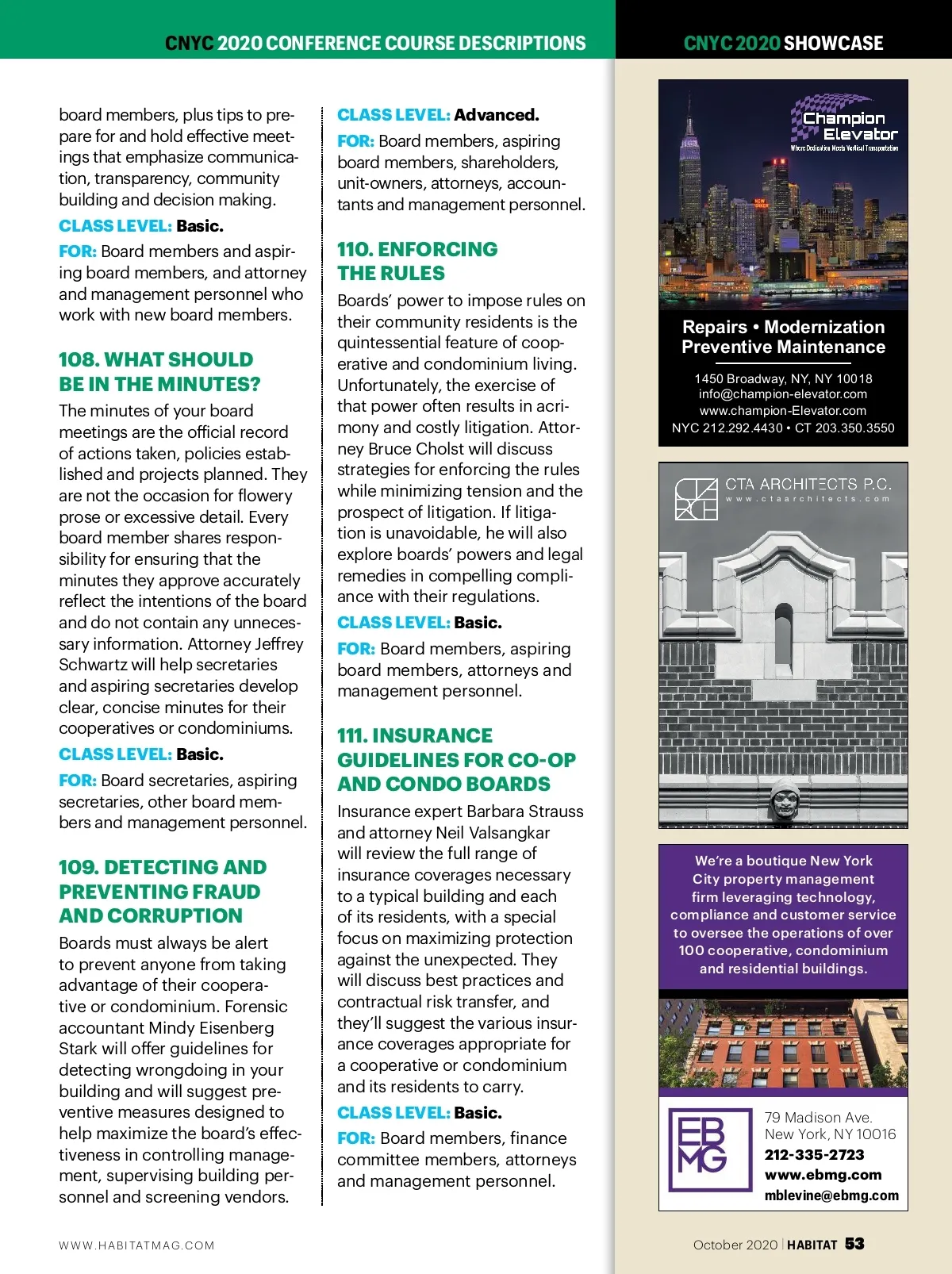 CNYC 2020 CONFERENCE COURSE DESCRIPTIONS

CNYC 2020 SHOWCASE

board members, plus tips to prepare for and hold effective meetings that emphasize communication, transparency, community building and decision making.

CLASS LEVEL: Basic.

FOR: Board members and aspiring board members, and attorney and management personnel who work with new board members.

108. WHAT SHOULD BE IN THE MINUTES?

The minutes of your board meetings are the official record of actions taken, policies established and projects planned. They are not the occasion for flowery prose or excessive detail. Every board member shares responsibility for ensuring that the minutes they approve accurately reflect the intentions of the board and do not contain any unnecessary information. Attorney Jeffrey Schwartz will help secretaries and aspiring secretaries develop clear, concise minutes for their cooperatives or condominiums.

CLASS LEVEL: Basic.

FOR: Board secretaries, aspiring secretaries, other board members and management personnel.

109. DETECTING AND PREVENTING FRAUD AND CORRUPTION

Boards must always be alert to prevent anyone from taking advantage of their cooperative or condominium. Forensic accountant Mindy Eisenberg Stark will offer guidelines for detecting wrongdoing in your building and will suggest preventive measures designed to help maximize the board's effectiveness in controlling management, supervising building personnel and screening vendors.

CLASS LEVEL: Advanced.

FOR: Board members, aspiring board members, shareholders, unit-owners, attorneys, accountants and management personnel.

110. ENFORCING THE RULES

Boards' power to impose rules on their community residents is the quintessential feature of cooperative and condominium living. Unfortunately, the exercise of that power often results in acrimony and costly litigation. Attorney Bruce Cholst will discuss strategies for enforcing the rules while minimizing tension and the prospect of litigation. If litigation is unavoidable, he will also explore boards' powers and legal remedies in compelling compliance with their regulations.

CLASS LEVEL: Basic.

FOR: Board members, aspiring board members, attorneys and management personnel.

111. INSURANCE GUIDELINES FOR CO-OP AND CONDO BOARDS

Insurance expert Barbara Strauss and attorney Neil Valsangkar will review the full range of insurance coverages necessary to a typical building and each of its residents, with a special focus on maximizing protection against the unexpected. They will discuss best practices and contractual risk transfer, and they'll suggest the various insurance coverages appropriate for a cooperative or condominium and its residents to carry.

CLASS LEVEL: Basic.

FOR: Board members, finance committee members, attorneys and management personnel.

Champion Elevator
Where Dedication Meets Vertical Transportation

Repairs • Modernization
Preventive Maintenance

1450 Broadway, NY, NY 10018
info@champion-elevator.com
www.champion-Elevator.com
NYC 212.292.4430 • CT 203.350.3550

CTA ARCHITECTS P.C.
www.ctaarchitects.com

We're a boutique New York City property management firm leveraging technology, compliance and customer service to oversee the operations of over 100 cooperative, condominium and residential buildings.

EBMG

79 Madison Ave.
New York, NY 10016
212-335-2723
www.ebmg.com
mblevine@ebmg.com

WWW.HABITATMAG.COM

October 2020 | HABITAT 53